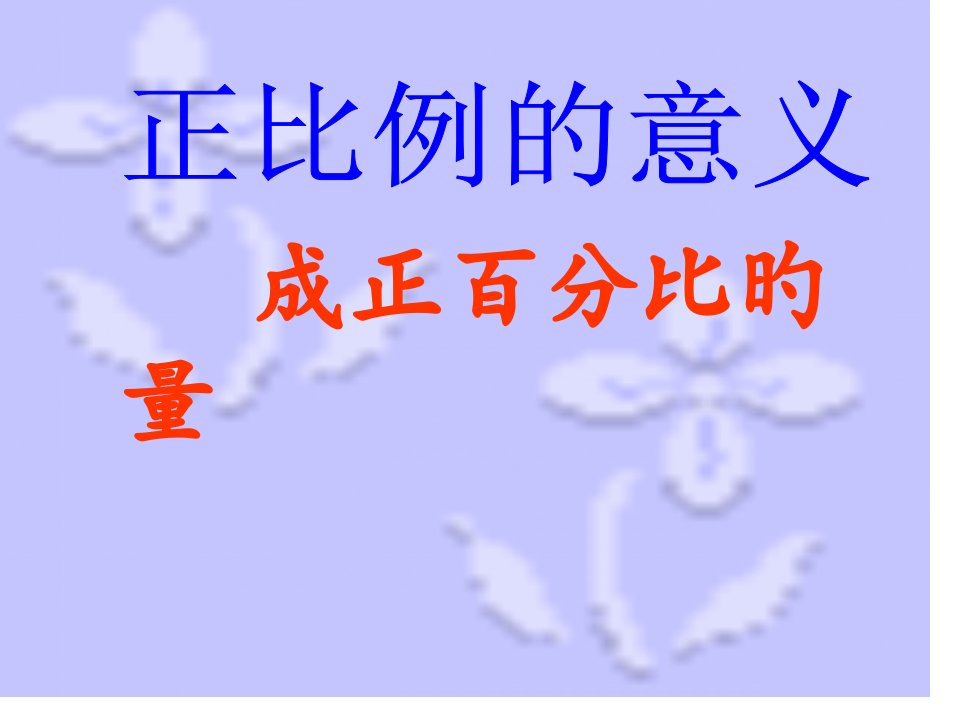 正比例的意义

成正百分比的量